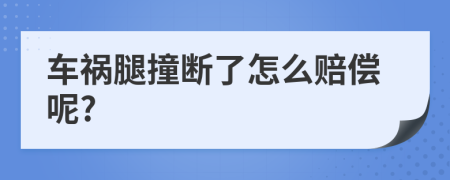 车祸腿撞断了怎么赔偿呢?